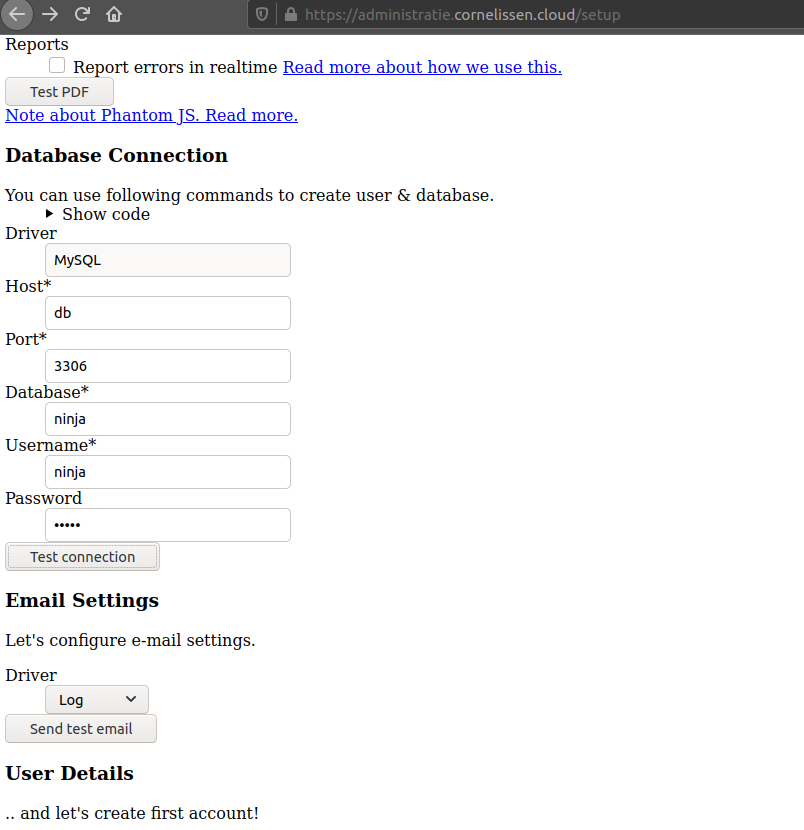 https://administratie.cornelissen.cloud/setup

Reports

Report errors in realtime Read more about how we use this.

Test PDF

Note about Phantom JS. Read more.

Database Connection

You can use following commands to create user & database.

Show code

Driver
MySQL

Host*
db

Port*
3306

Database*
ninja

Username*
ninja

Password
•••••

Test connection

Email Settings

Let's configure e-mail settings.

Driver
Log

Send test email

User Details

.. and let's create first account!